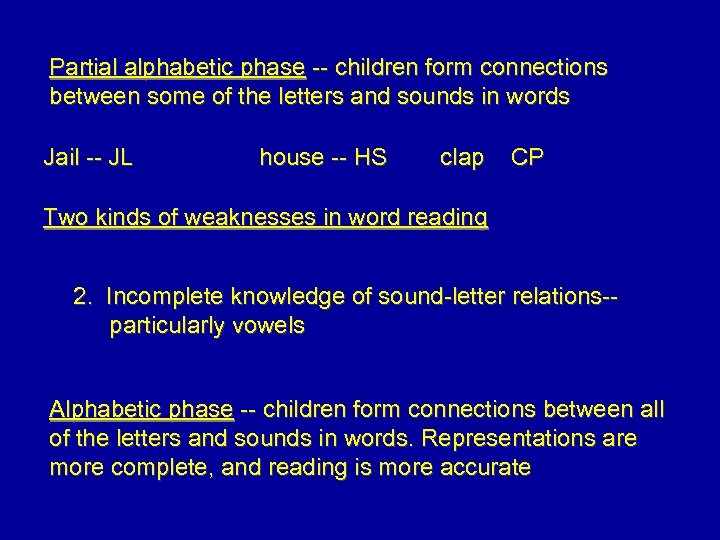 Partial alphabetic phase -- children form connections between some of the letters and sounds in words

Jail -- JL house -- HS clap CP

Two kinds of weaknesses in word reading

2. Incomplete knowledge of sound-letter relations-- particularly vowels

Alphabetic phase -- children form connections between all of the letters and sounds in words. Representations are more complete, and reading is more accurate